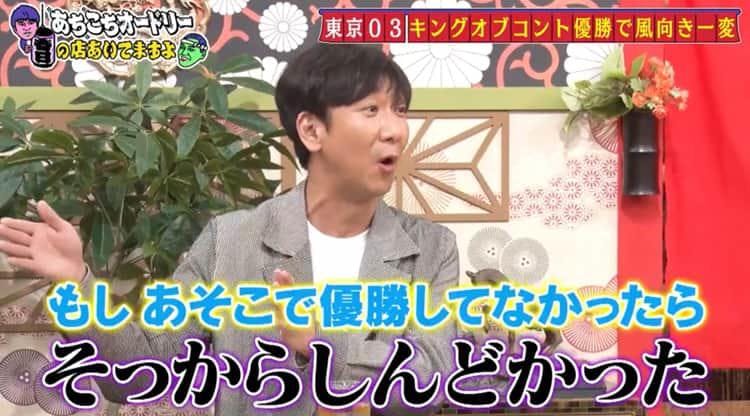 あちこちオードリー
春日の店あいてますよ

東京03 キングオブコント優勝で風向き一変

もし あそこで優勝してなかったら
そっからしんどかった